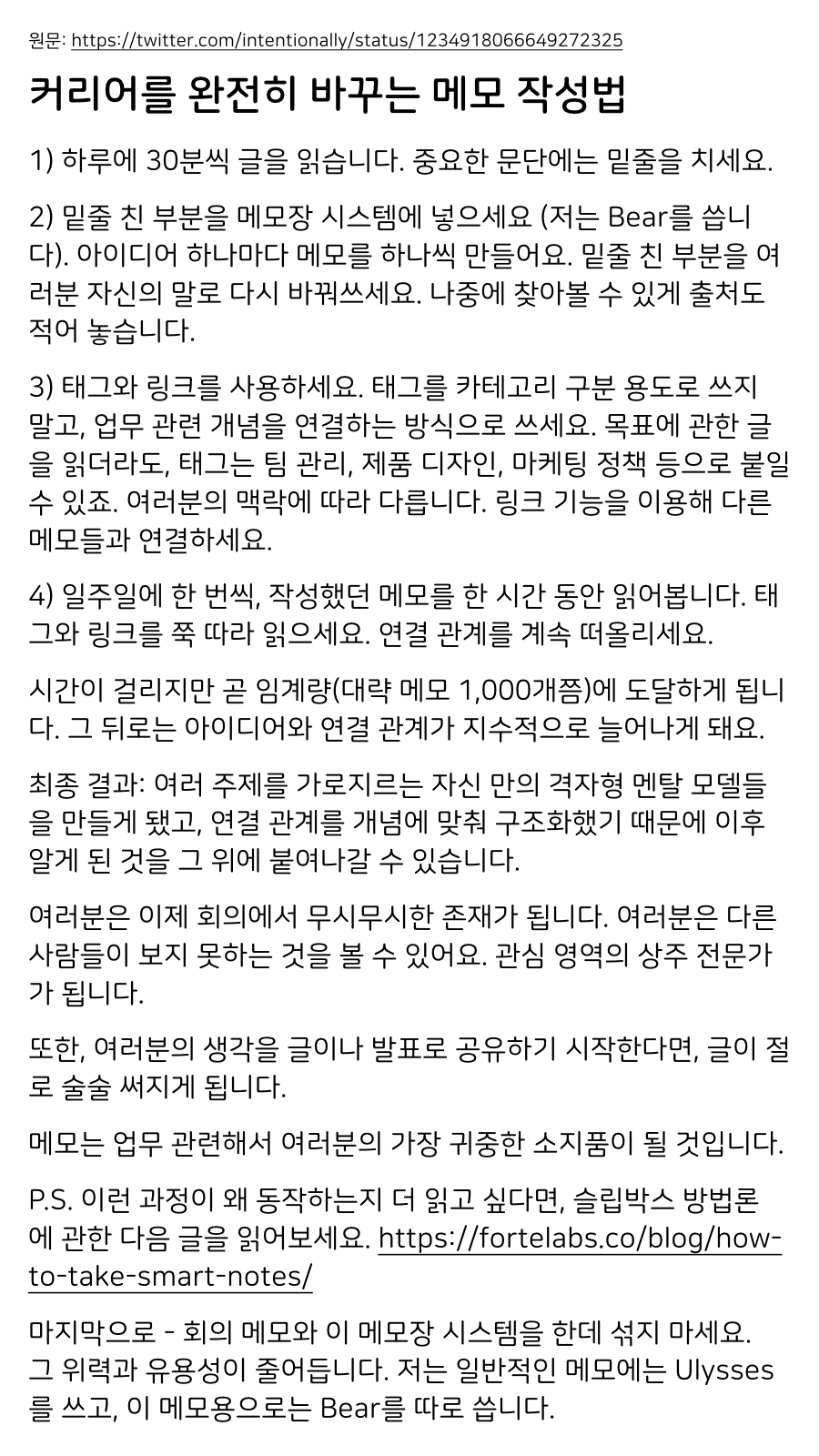 원문: https://twitter.com/intentionally/status/1234918066649272325

커리어를 완전히 바꾸는 메모 작성법

1) 하루에 30분씩 글을 읽습니다. 중요한 문단에는 밑줄을 치세요.

2) 밑줄 친 부분을 메모장 시스템에 넣으세요 (저는 Bear를 씁니다). 아이디어 하나마다 메모를 하나씩 만들어요. 밑줄 친 부분을 여러분 자신의 말로 다시 바꿔쓰세요. 나중에 찾아볼 수 있게 출처도 적어 놓습니다.

3) 태그와 링크를 사용하세요. 태그를 카테고리 구분 용도로 쓰지 말고, 업무 관련 개념을 연결하는 방식으로 쓰세요. 목표에 관한 글을 읽더라도, 태그는 팀 관리, 제품 디자인, 마케팅 정책 등으로 붙일 수 있죠. 여러분의 맥락에 따라 다릅니다. 링크 기능을 이용해 다른 메모들과 연결하세요.

4) 일주일에 한 번씩, 작성했던 메모를 한 시간 동안 읽어봅니다. 태그와 링크를 쭉 따라 읽으세요. 연결 관계를 계속 떠올리세요.

시간이 걸리지만 곧 임계량(대략 메모 1,000개쯤)에 도달하게 됩니다. 그 뒤로는 아이디어와 연결 관계가 지수적으로 늘어나게 돼요.

최종 결과: 여러 주제를 가로지르는 자신 만의 격자형 멘탈 모델들을 만들게 됐고, 연결 관계를 개념에 맞춰 구조화했기 때문에 이후 알게 된 것을 그 위에 붙여나갈 수 있습니다.

여러분은 이제 회의에서 무시무시한 존재가 됩니다. 여러분은 다른 사람들이 보지 못하는 것을 볼 수 있어요. 관심 영역의 상주 전문가가 됩니다.

또한, 여러분의 생각을 글이나 발표로 공유하기 시작한다면, 글이 절로 술술 써지게 됩니다.

메모는 업무 관련해서 여러분의 가장 귀중한 소지품이 될 것입니다.

P.S. 이런 과정이 왜 동작하는지 더 읽고 싶다면, 슬립박스 방법론에 관한 다음 글을 읽어보세요. https://fortelabs.co/blog/how-to-take-smart-notes/

마지막으로 - 회의 메모와 이 메모장 시스템을 한데 섞지 마세요. 그 위력과 유용성이 줄어듭니다. 저는 일반적인 메모에는 Ulysses를 쓰고, 이 메모용으로는 Bear를 따로 씁니다.